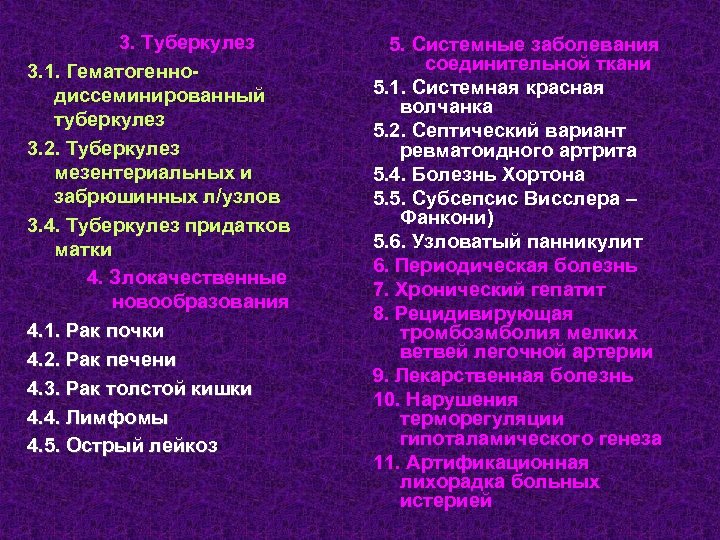 3. Туберкулез

3.1. Гематогенно-диссеминированный туберкулез

3.2. Туберкулез мезентериальных и забрюшинных л/узлов

3.4. Туберкулез придатков матки

4. Злокачественные новообразования

4.1. Рак почки

4.2. Рак печени

4.3. Рак толстой кишки

4.4. Лимфомы

4.5. Острый лейкоз

5. Системные заболевания соединительной ткани

5.1. Системная красная волчанка

5.2. Септический вариант ревматоидного артрита

5.4. Болезнь Хортона

5.5. Субсепсис Висслера – Фанкони)

5.6. Узловатый панникулит

6. Периодическая болезнь

7. Хронический гепатит

8. Рецидивирующая тромбоэмболия мелких ветвей легочной артерии

9. Лекарственная болезнь

10. Нарушения терморегуляции гипоталамического генеза

11. Артификационная лихорадка больных истерией